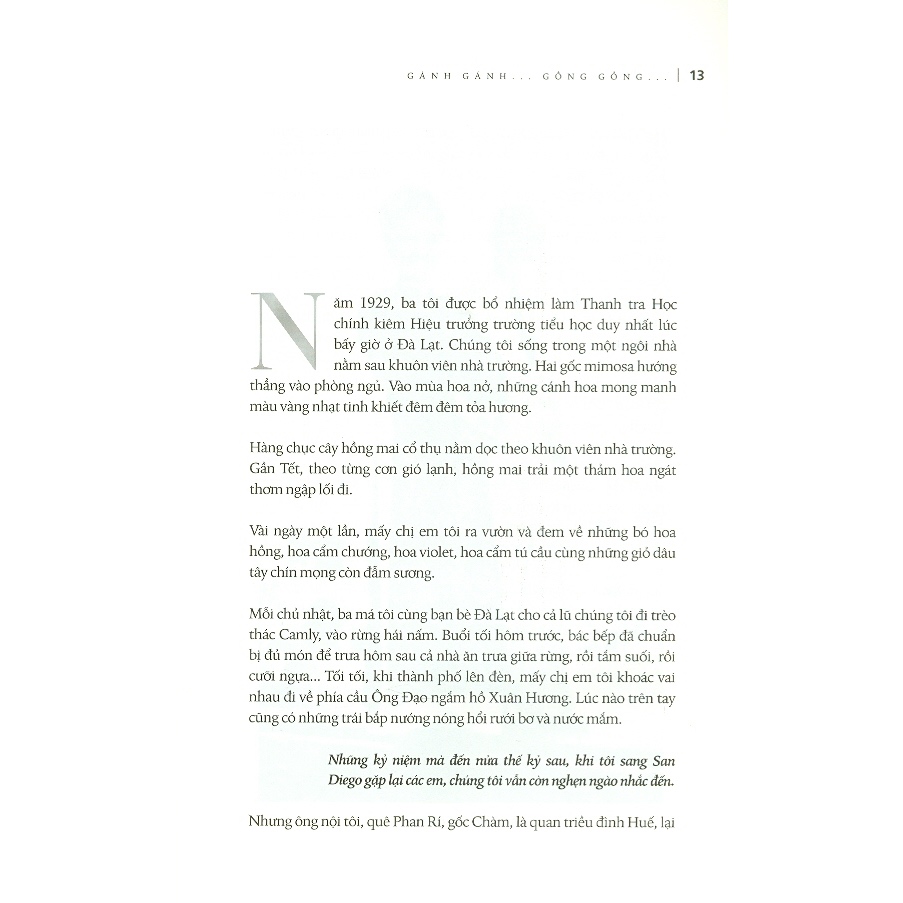 GÁNH GÁNH... GỒNG GỒNG... | 13

Năm 1929, ba tôi được bổ nhiệm làm Thanh tra Học chính kiêm Hiệu trưởng trường tiểu học duy nhất lúc bấy giờ ở Đà Lạt. Chúng tôi sống trong một ngôi nhà nằm sau khuôn viên nhà trường. Hai gốc mimosa hướng thẳng vào phòng ngủ. Vào mùa hoa nở, những cánh hoa mong manh màu vàng nhạt tinh khiết đêm đêm tỏa hương.

Hàng chục cây hồng mai cổ thụ nằm dọc theo khuôn viên nhà trường. Gần Tết, theo từng cơn gió lạnh, hồng mai trải một thảm hoa ngát thơm ngập lối đi.

Vài ngày một lần, mấy chị em tôi ra vườn và đem về những bó hoa hồng, hoa cẩm chướng, hoa violet, hoa cẩm tú cầu cùng những giỏ dâu tây chín mọng còn đẫm sương.

Mỗi chủ nhật, ba má tôi cùng bạn bè Đà Lạt cho cả lũ chúng tôi đi trèo thác Camly, vào rừng hái nấm. Buổi tối hôm trước, bác bếp đã chuẩn bị đủ món để trưa hôm sau cả nhà ăn trưa giữa rừng, rồi tắm suối, rồi cưỡi ngựa... Tối tối, khi thành phố lên đèn, mấy chị em tôi khoác vai nhau đi về phía cầu Ông Đạo ngắm hồ Xuân Hương. Lúc nào trên tay cũng có những trái bắp nướng nóng hổi rưới bơ và nước mắm.

Những kỷ niệm mà đến nửa thế kỷ sau, khi tôi sang San Diego gặp lại các em, chúng tôi vẫn còn nghẹn ngào nhắc đến.

Nhưng ông nội tôi, quê Phan Rí, gốc Chàm, là quan triều đình Huế, lại